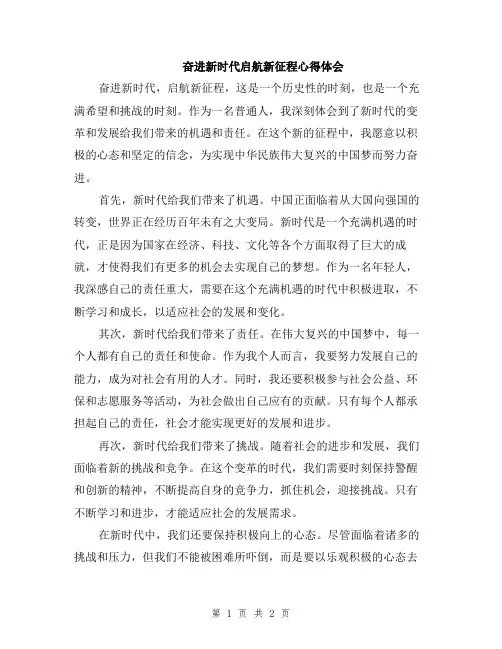 奋进新时代启航新征程心得体会

奋进新时代，启航新征程，这是一个历史性的时刻，也是一个充满希望和挑战的时刻。作为一名普通人，我深刻体会到了新时代的变革和发展给我们带来的机遇和责任。在这个新的征程中，我愿意以积极的心态和坚定的信念，为实现中华民族伟大复兴的中国梦而努力奋进。

首先，新时代给我们带来了机遇。中国正面临着从大国向强国的转变，世界正在经历百年未有之大变局。新时代是一个充满机遇的时代，正是因为国家在经济、科技、文化等各个方面取得了巨大的成就，才使得我们有更多的机会去实现自己的梦想。作为一名年轻人，我深感自己的责任重大，需要在这个充满机遇的时代中积极进取，不断学习和成长，以适应社会的发展和变化。

其次，新时代给我们带来了责任。在伟大复兴的中国梦中，每一个人都有自己的责任和使命。作为我个人而言，我要努力发展自己的能力，成为对社会有用的人才。同时，我还要积极参与社会公益、环保和志愿服务等活动，为社会做出自己应有的贡献。只有每个人都承担起自己的责任，社会才能实现更好的发展和进步。

再次，新时代给我们带来了挑战。随着社会的进步和发展，我们面临着新的挑战和竞争。在这个变革的时代，我们需要时刻保持警醒和创新的精神，不断提高自身的竞争力，抓住机会，迎接挑战。只有不断学习和进步，才能适应社会的发展需求。

在新时代中，我们还要保持积极向上的心态。尽管面临着诸多的挑战和压力，但我们不能被困难所吓倒，而是要以乐观积极的心态去

第 1 页 共 2 页